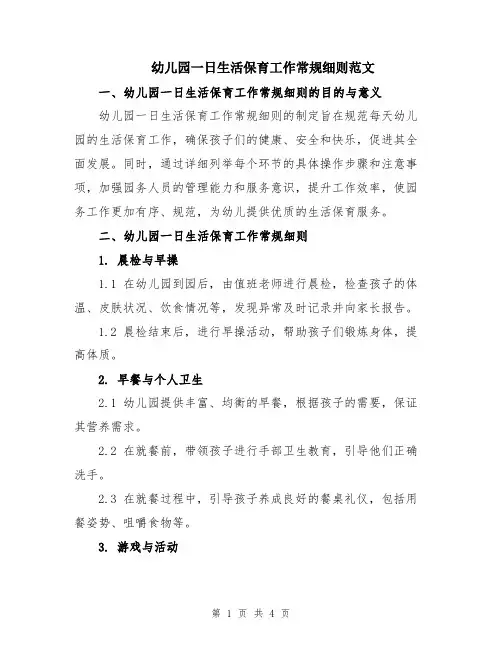 幼儿园一日生活保育工作常规细则范文

一、幼儿园一日生活保育工作常规细则的目的与意义

幼儿园一日生活保育工作常规细则的制定旨在规范每天幼儿园的生活保育工作，确保孩子们的健康、安全和快乐，促进其全面发展。同时，通过详细列举每个环节的具体操作步骤和注意事项，加强园务人员的管理能力和服务意识，提升工作效率，使园务工作更加有序、规范，为幼儿提供优质的生活保育服务。

二、幼儿园一日生活保育工作常规细则

1. 晨检与早操

1.1 在幼儿园到园后，由值班老师进行晨检，检查孩子的体温、皮肤状况、饮食情况等，发现异常及时记录并向家长报告。

1.2 晨检结束后，进行早操活动，帮助孩子们锻炼身体，提高体质。

2. 早餐与个人卫生

2.1 幼儿园提供丰富、均衡的早餐，根据孩子的需要，保证其营养需求。

2.2 在就餐前，带领孩子进行手部卫生教育，引导他们正确洗手。

2.3 在就餐过程中，引导孩子养成良好的餐桌礼仪，包括用餐姿势、咀嚼食物等。

3. 游戏与活动

第 1 页 共 4 页